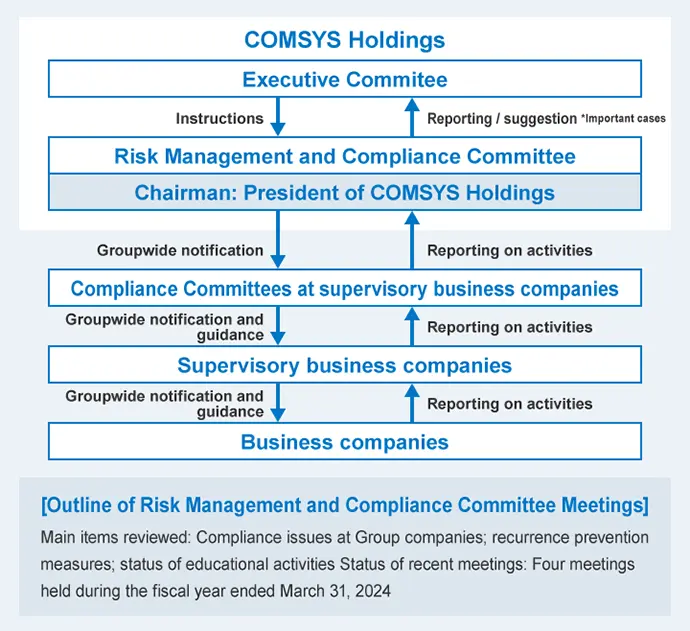 COMSYS Holdings

Executive Commitee

Instructions

Reporting / suggestion *Important cases

Risk Management and Compliance Committee

Chairman: President of COMSYS Holdings

Groupwide notification

Reporting on activities

Compliance Committees at supervisory business companies

Groupwide notification and guidance

Reporting on activities

Supervisory business companies

Groupwide notification and guidance

Reporting on activities

Business companies

[Outline of Risk Management and Compliance Committee Meetings]

Main items reviewed: Compliance issues at Group companies; recurrence prevention measures; status of educational activities Status of recent meetings: Four meetings held during the fiscal year ended March 31, 2024